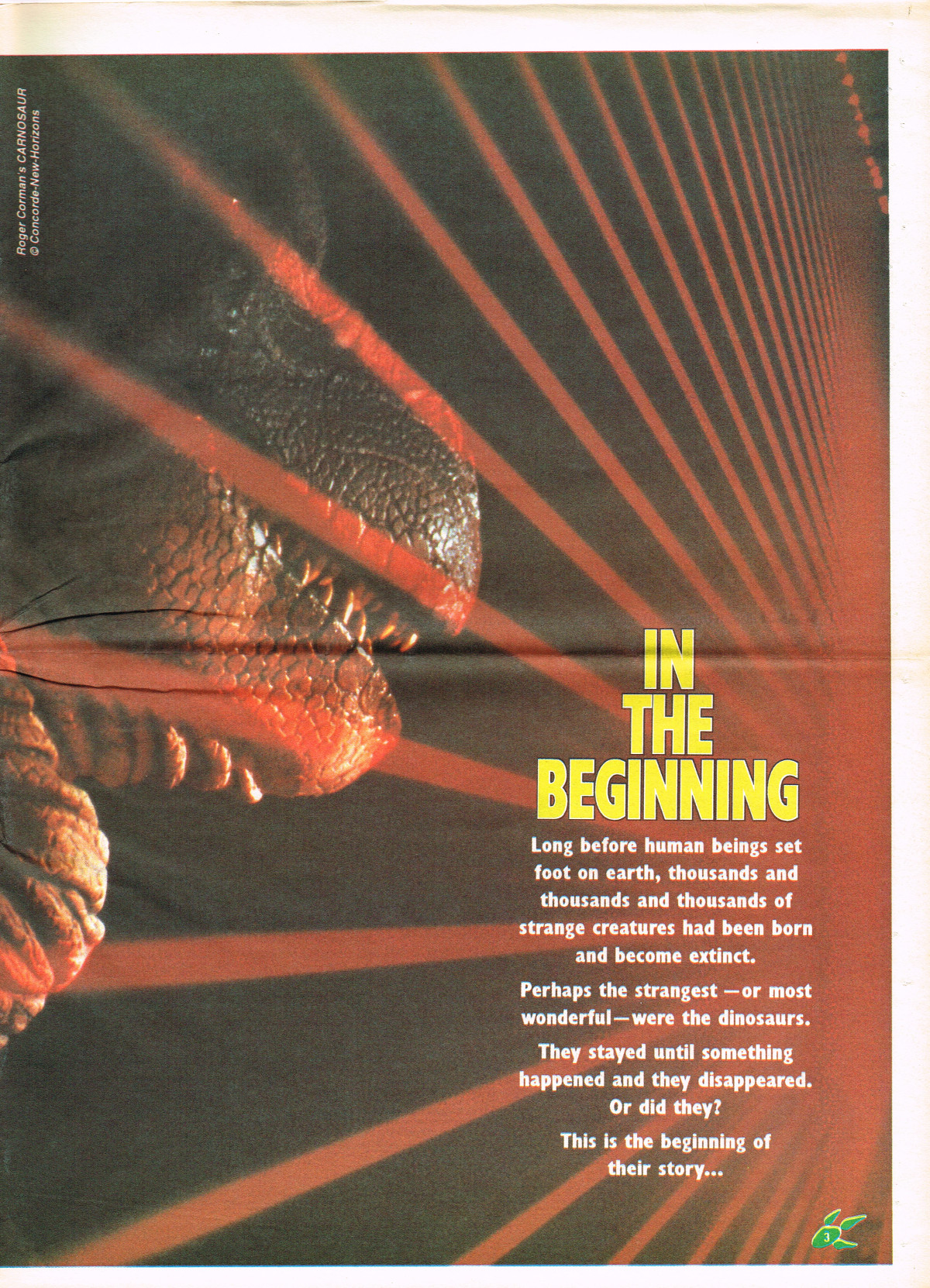 Roger Corman's CARNOSAUR
© Concorde-New-Horizons

IN THE BEGINNING

Long before human beings set foot on earth, thousands and thousands and thousands of strange creatures had been born and become extinct.

Perhaps the strangest —or most wonderful—were the dinosaurs.

They stayed until something happened and they disappeared. Or did they?

This is the beginning of their story...

3